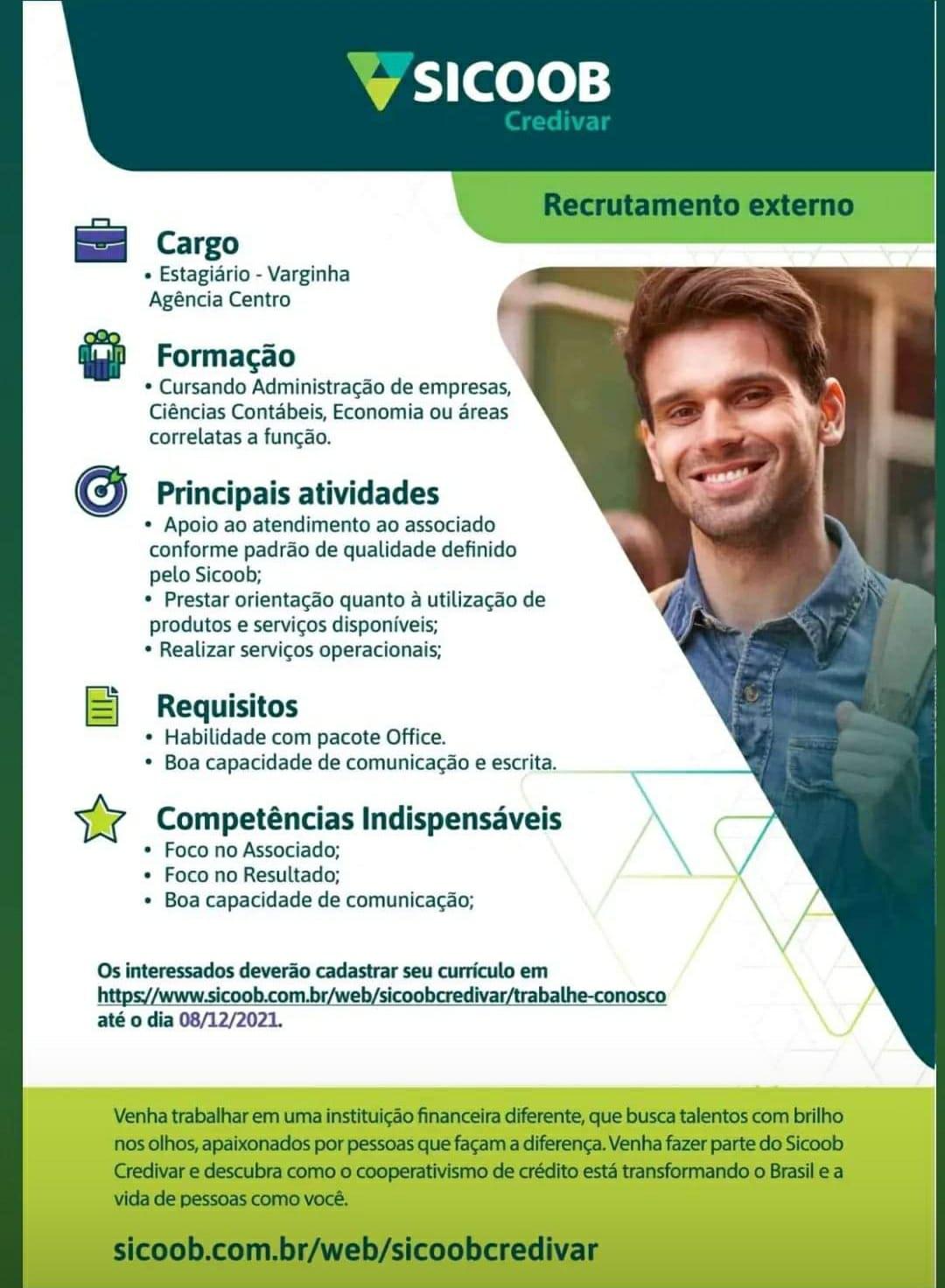 SICOOB
Credivar

Recrutamento externo

Cargo
• Estagiário - Varginha
Agência Centro

Formação
• Cursando Administração de empresas, Ciências Contábeis, Economia ou áreas correlatas a função.

Principais atividades
• Apoio ao atendimento ao associado conforme padrão de qualidade definido pelo Sicoob;
• Prestar orientação quanto à utilização de produtos e serviços disponíveis;
• Realizar serviços operacionais;

Requisitos
• Habilidade com pacote Office.
• Boa capacidade de comunicação e escrita.

Competências Indispensáveis
• Foco no Associado;
• Foco no Resultado;
• Boa capacidade de comunicação;

Os interessados deverão cadastrar seu currículo em https://www.sicoob.com.br/web/sicoobcredivar/trabalhe-conosco até o dia 08/12/2021.

Venha trabalhar em uma instituição financeira diferente, que busca talentos com brilho nos olhos, apaixonados por pessoas que façam a diferença. Venha fazer parte do Sicoob Credivar e descubra como o cooperativismo de crédito está transformando o Brasil e a vida de pessoas como você.

sicoob.com.br/web/sicoobcredivar